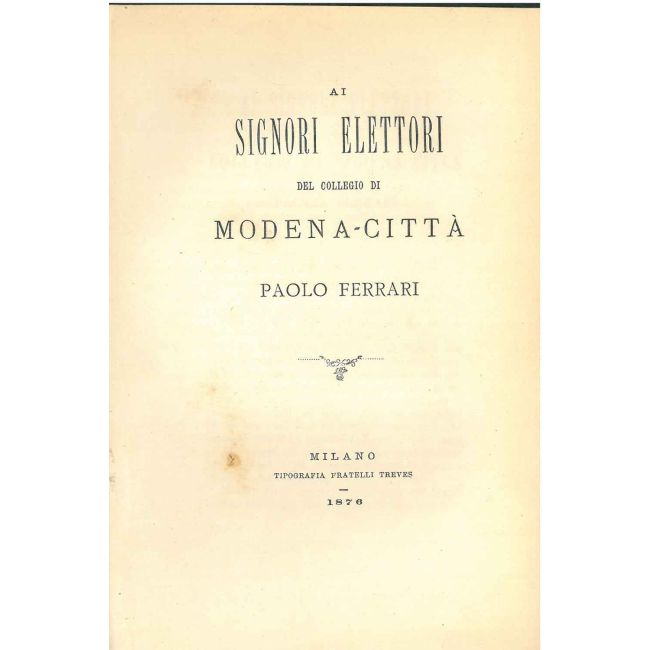 AI

SIGNORI ELETTORI

DEL COLLEGIO DI

MODENA-CITTÀ

PAOLO FERRARI

MILANO
TIPOGRAFIA FRATELLI TREVES

1876